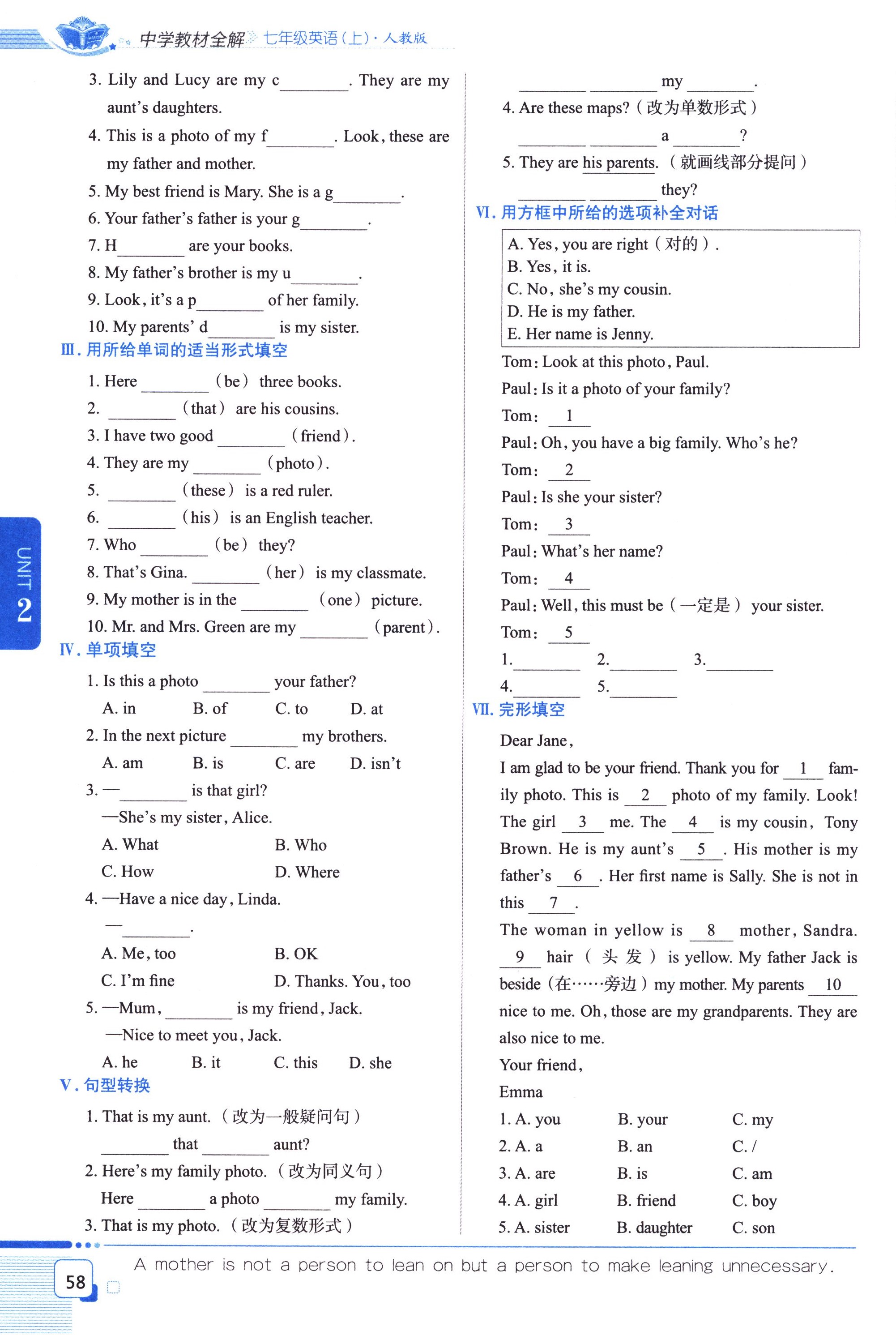 中学教材全解 七年级英语(上)·人教版

3. Lily and Lucy are my c________. They are my aunt's daughters.
4. This is a photo of my f________. Look, these are my father and mother.
5. My best friend is Mary. She is a g________.
6. Your father's father is your g________.
7. H________ are your books.
8. My father's brother is my u________.
9. Look, it's a p________ of her family.
10. My parents' d________ is my sister.

Ⅲ. 用所给单词的适当形式填空
1. Here ________ (be) three books.
2. ________ (that) are his cousins.
3. I have two good ________ (friend).
4. They are my ________ (photo).
5. ________ (these) is a red ruler.
6. ________ (his) is an English teacher.
7. Who ________ (be) they?
8. That's Gina. ________ (her) is my classmate.
9. My mother is in the ________ (one) picture.
10. Mr. and Mrs. Green are my ________ (parent).

Ⅳ. 单项填空
1. Is this a photo ________ your father?
A. in B. of C. to D. at
2. In the next picture ________ my brothers.
A. am B. is C. are D. isn't
3. —________ is that girl?
—She's my sister, Alice.
A. What B. Who
C. How D. Where
4. —Have a nice day, Linda.
—________.
A. Me, too B. OK
C. I'm fine D. Thanks. You, too
5. —Mum, ________ is my friend, Jack.
—Nice to meet you, Jack.
A. he B. it C. this D. she

Ⅴ. 句型转换
1. That is my aunt. (改为一般疑问句)
________ that ________ aunt?
2. Here's my family photo. (改为同义句)
Here ________ a photo ________ my family.
3. That is my photo. (改为复数形式)
________ ________ my ________.
4. Are these maps? (改为单数形式)
________ ________ a ________?
5. They are his parents. (就画线部分提问)
________ ________ they?

Ⅵ. 用方框中所给的选项补全对话
A. Yes, you are right (对的).
B. Yes, it is.
C. No, she's my cousin.
D. He is my father.
E. Her name is Jenny.

Tom: Look at this photo, Paul.
Paul: Is it a photo of your family?
Tom: 1
Paul: Oh, you have a big family. Who's he?
Tom: 2
Paul: Is she your sister?
Tom: 3
Paul: What's her name?
Tom: 4
Paul: Well, this must be (一定是) your sister.
Tom: 5
1.________ 2.________ 3.________
4.________ 5.________

Ⅶ. 完形填空
Dear Jane,
I am glad to be your friend. Thank you for 1 family photo. This is 2 photo of my family. Look! The girl 3 me. The 4 is my cousin, Tony Brown. He is my aunt's 5 . His mother is my father's 6 . Her first name is Sally. She is not in this 7 .
The woman in yellow is 8 mother, Sandra. 9 hair (头发) is yellow. My father Jack is beside (在……旁边) my mother. My parents 10 nice to me. Oh, those are my grandparents. They are also nice to me.
Your friend,
Emma
1. A. you B. your C. my
2. A. a B. an C. /
3. A. are B. is C. am
4. A. girl B. friend C. boy
5. A. sister B. daughter C. son

UNIT 2

58 A mother is not a person to lean on but a person to make leaning unnecessary.